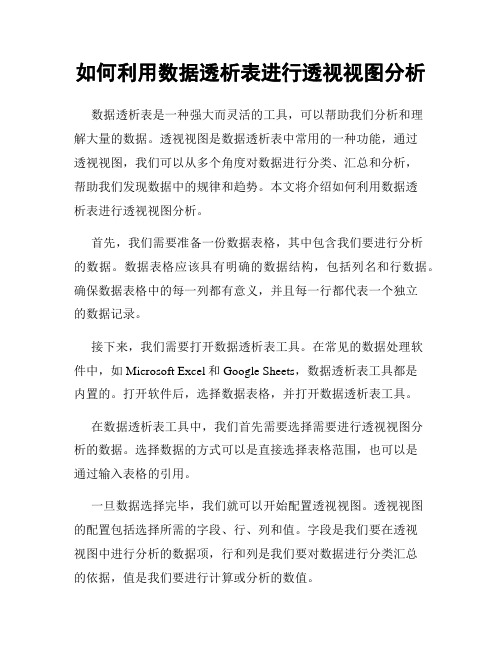 如何利用数据透析表进行透视视图分析

数据透析表是一种强大而灵活的工具，可以帮助我们分析和理解大量的数据。透视视图是数据透析表中常用的一种功能，通过透视视图，我们可以从多个角度对数据进行分类、汇总和分析，帮助我们发现数据中的规律和趋势。本文将介绍如何利用数据透析表进行透视视图分析。

首先，我们需要准备一份数据表格，其中包含我们要进行分析的数据。数据表格应该具有明确的数据结构，包括列名和行数据。确保数据表格中的每一列都有意义，并且每一行都代表一个独立的数据记录。

接下来，我们需要打开数据透析表工具。在常见的数据处理软件中，如 Microsoft Excel 和 Google Sheets，数据透析表工具都是内置的。打开软件后，选择数据表格，并打开数据透析表工具。

在数据透析表工具中，我们首先需要选择需要进行透视视图分析的数据。选择数据的方式可以是直接选择表格范围，也可以是通过输入表格的引用。

一旦数据选择完毕，我们就可以开始配置透视视图。透视视图的配置包括选择所需的字段、行、列和值。字段是我们要在透视视图中进行分析的数据项，行和列是我们要对数据进行分类汇总的依据，值是我们要进行计算或分析的数值。